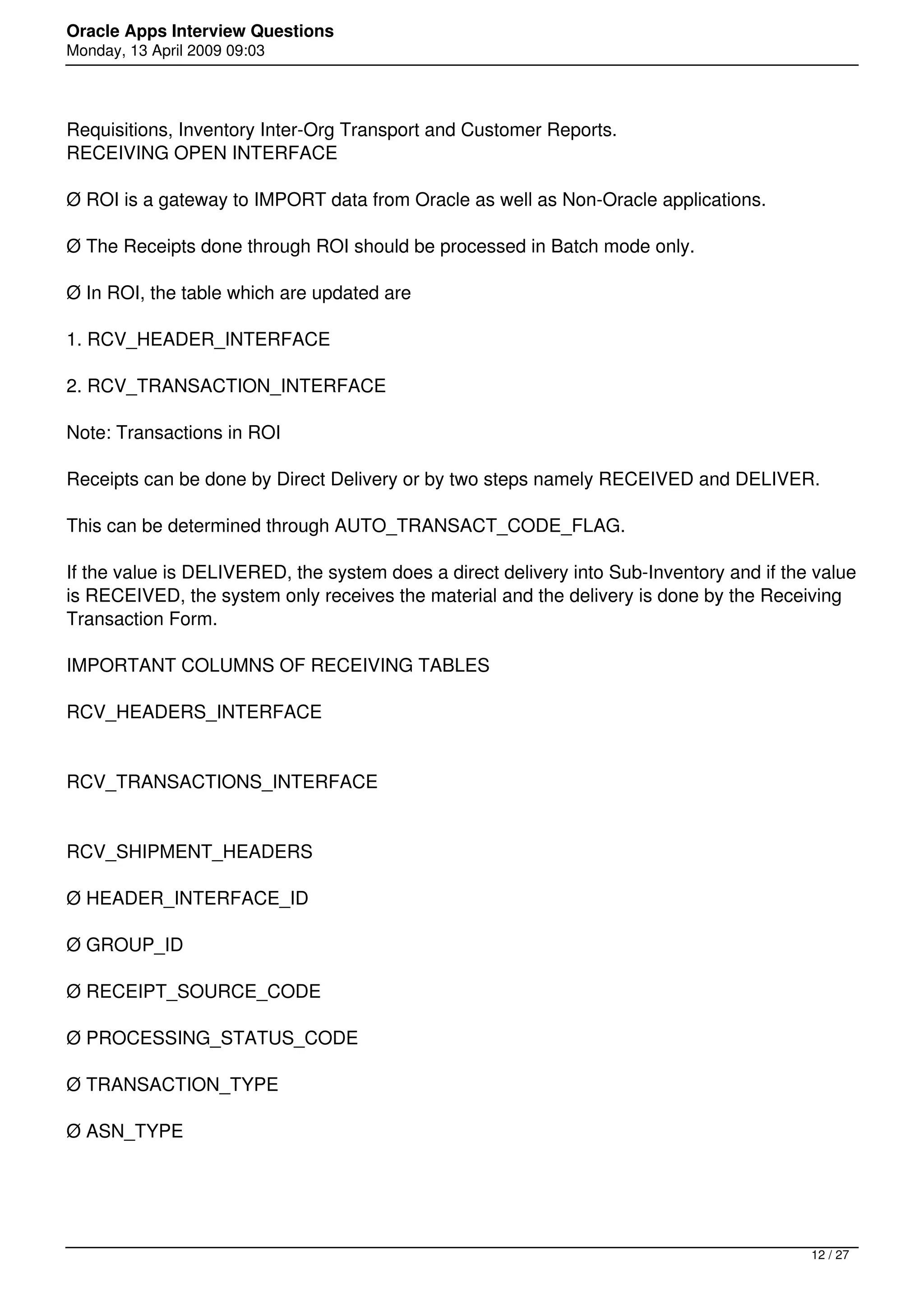 Oracle Apps Interview Questions
Monday, 13 April 2009 09:03

Requisitions, Inventory Inter-Org Transport and Customer Reports.
RECEIVING OPEN INTERFACE

Ø ROI is a gateway to IMPORT data from Oracle as well as Non-Oracle applications.

Ø The Receipts done through ROI should be processed in Batch mode only.

Ø In ROI, the table which are updated are

1. RCV_HEADER_INTERFACE

2. RCV_TRANSACTION_INTERFACE

Note: Transactions in ROI

Receipts can be done by Direct Delivery or by two steps namely RECEIVED and DELIVER.

This can be determined through AUTO_TRANSACT_CODE_FLAG.

If the value is DELIVERED, the system does a direct delivery into Sub-Inventory and if the value is RECEIVED, the system only receives the material and the delivery is done by the Receiving Transaction Form.

IMPORTANT COLUMNS OF RECEIVING TABLES

RCV_HEADERS_INTERFACE

RCV_TRANSACTIONS_INTERFACE

RCV_SHIPMENT_HEADERS

Ø HEADER_INTERFACE_ID

Ø GROUP_ID

Ø RECEIPT_SOURCE_CODE

Ø PROCESSING_STATUS_CODE

Ø TRANSACTION_TYPE

Ø ASN_TYPE

12 / 27